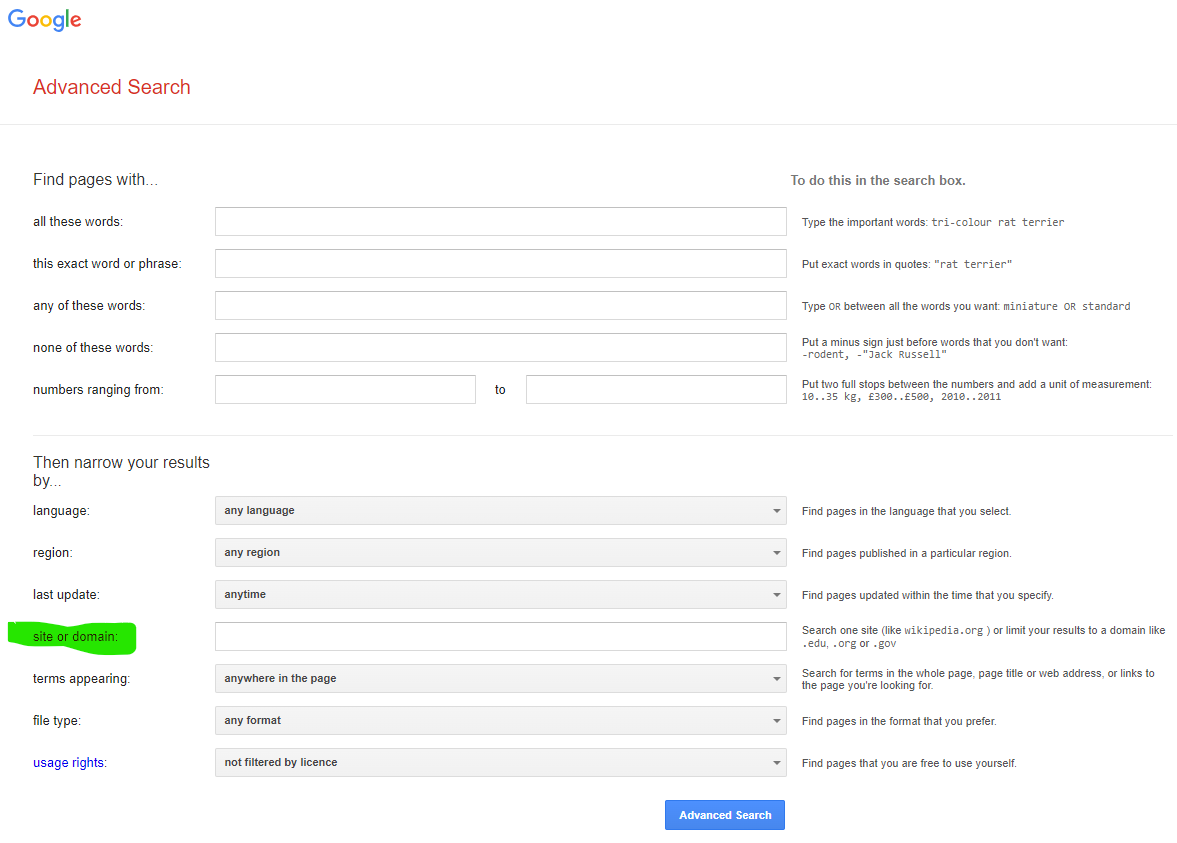 Google

Advanced Search

Find pages with...

To do this in the search box.

all these words:

Type the important words: tri-colour rat terrier

this exact word or phrase:

Put exact words in quotes: "rat terrier"

any of these words:

Type OR between all the words you want: miniature OR standard

none of these words:

Put a minus sign just before words that you don't want: -rodent, -"Jack Russell"

numbers ranging from:

to

Put two full stops between the numbers and add a unit of measurement: 10..35 kg, £300..£500, 2010..2011

Then narrow your results by...

language:

any language

Find pages in the language that you select.

region:

any region

Find pages published in a particular region.

last update:

anytime

Find pages updated within the time that you specify.

site or domain:

Search one site (like wikipedia.org ) or limit your results to a domain like .edu, .org or .gov

terms appearing:

anywhere in the page

Search for terms in the whole page, page title or web address, or links to the page you're looking for.

file type:

any format

Find pages in the format that you prefer.

usage rights:

not filtered by licence

Find pages that you are free to use yourself.

Advanced Search